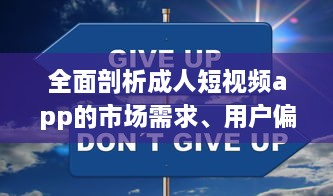 GIVE UP

全面剖析成人短视频app的市场需求、用户偏

DON´T GIVE UP